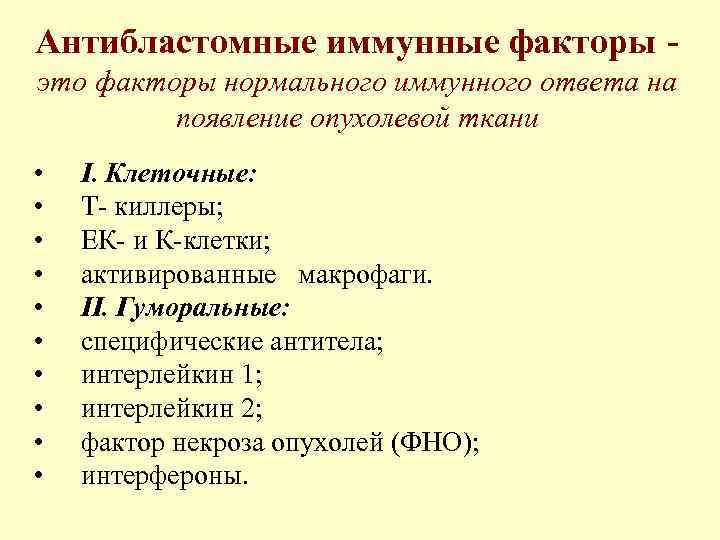 Антибластомные иммунные факторы - это факторы нормального иммунного ответа на появление опухолевой ткани

• I. Клеточные:
• Т- киллеры;
• ЕК- и К-клетки;
• активированные макрофаги.
• II. Гуморальные:
• специфические антитела;
• интерлейкин 1;
• интерлейкин 2;
• фактор некроза опухолей (ФНО);
• интерфероны.